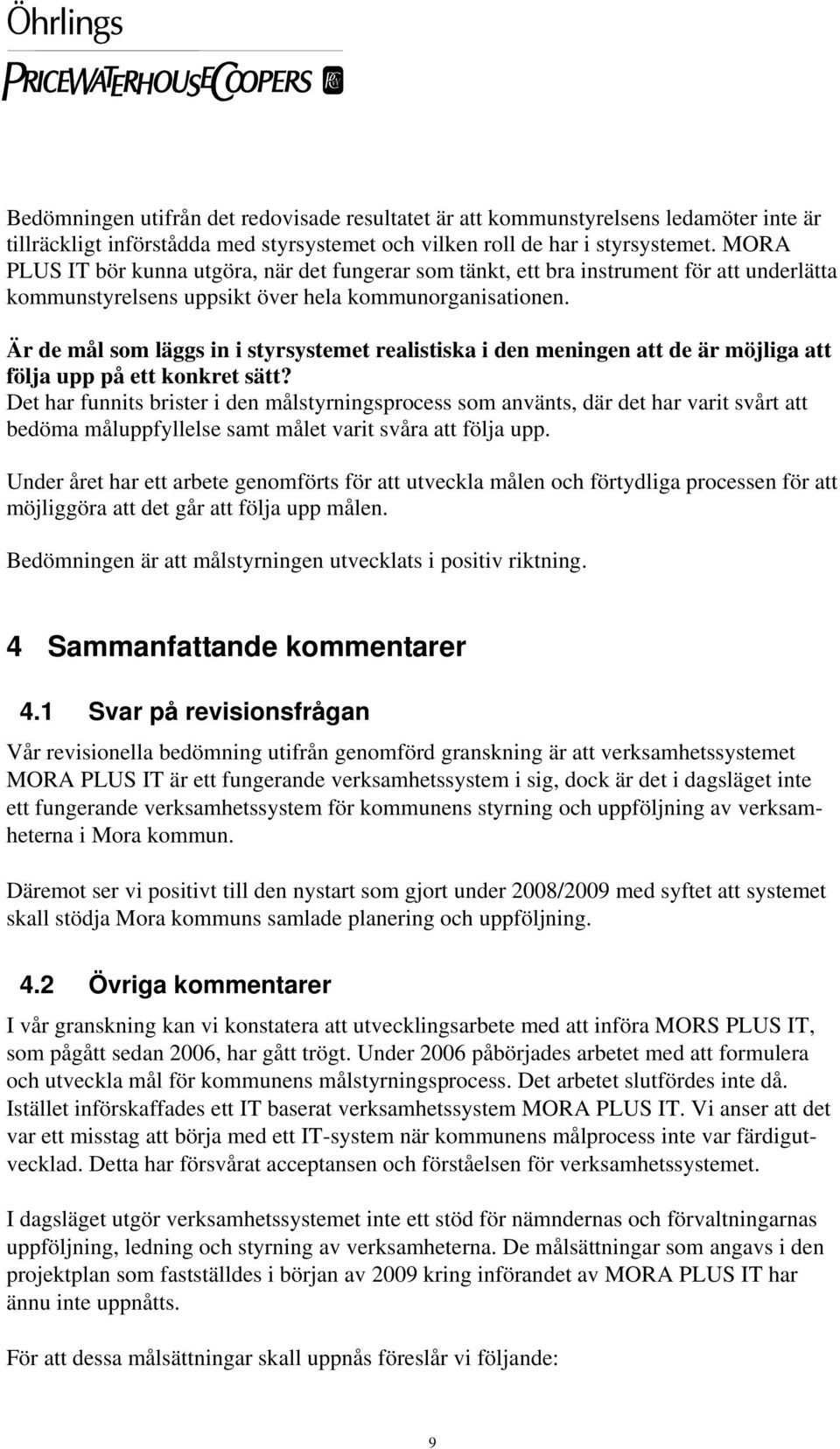 Öhrlings
PRICEWATERHOUSECOOPERS

Bedömningen utifrån det redovisade resultatet är att kommunstyrelsens ledamöter inte är tillräckligt införstådda med styrsystemet och vilken roll de har i styrsystemet. MORA PLUS IT bör kunna utgöra, när det fungerar som tänkt, ett bra instrument för att underlätta kommunstyrelsens uppsikt över hela kommunorganisationen.

Är de mål som läggs in i styrsystemet realistiska i den meningen att de är möjliga att följa upp på ett konkret sätt?
Det har funnits brister i den målstyrningsprocess som använts, där det har varit svårt att bedöma måluppfyllelse samt målet varit svåra att följa upp.

Under året har ett arbete genomförts för att utveckla målen och förtydliga processen för att möjliggöra att det går att följa upp målen.

Bedömningen är att målstyrningen utvecklats i positiv riktning.

4 Sammanfattande kommentarer

4.1 Svar på revisionsfrågan

Vår revisionella bedömning utifrån genomförd granskning är att verksamhetssystemet MORA PLUS IT är ett fungerande verksamhetssystem i sig, dock är det i dagsläget inte ett fungerande verksamhetssystem för kommunens styrning och uppföljning av verksamheterna i Mora kommun.

Däremot ser vi positivt till den nystart som gjort under 2008/2009 med syftet att systemet skall stödja Mora kommuns samlade planering och uppföljning.

4.2 Övriga kommentarer

I vår granskning kan vi konstatera att utvecklingsarbete med att införa MORS PLUS IT, som pågått sedan 2006, har gått trögt. Under 2006 påbörjades arbetet med att formulera och utveckla mål för kommunens målstyrningsprocess. Det arbetet slutfördes inte då. Istället införskaffades ett IT baserat verksamhetssystem MORA PLUS IT. Vi anser att det var ett misstag att börja med ett IT-system när kommunens målprocess inte var färdigutvecklad. Detta har försvårat acceptansen och förståelsen för verksamhetssystemet.

I dagsläget utgör verksamhetssystemet inte ett stöd för nämndernas och förvaltningarnas uppföljning, ledning och styrning av verksamheterna. De målsättningar som angavs i den projektplan som fastställdes i början av 2009 kring införandet av MORA PLUS IT har ännu inte uppnåtts.

För att dessa målsättningar skall uppnås föreslår vi följande:

9